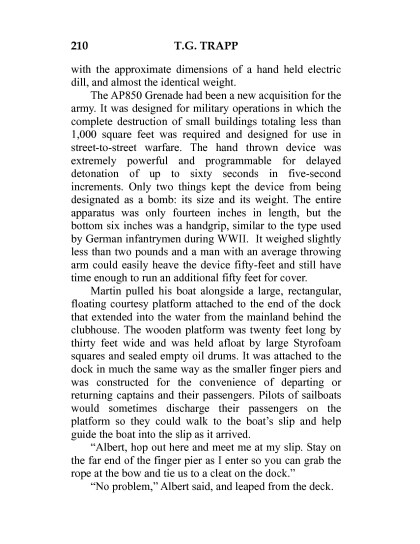 210 T.G. TRAPP

with the approximate dimensions of a hand held electric dill, and almost the identical weight.

The AP850 Grenade had been a new acquisition for the army. It was designed for military operations in which the complete destruction of small buildings totaling less than 1,000 square feet was required and designed for use in street-to-street warfare. The hand thrown device was extremely powerful and programmable for delayed detonation of up to sixty seconds in five-second increments. Only two things kept the device from being designated as a bomb: its size and its weight. The entire apparatus was only fourteen inches in length, but the bottom six inches was a handgrip, similar to the type used by German infantrymen during WWII. It weighed slightly less than two pounds and a man with an average throwing arm could easily heave the device fifty-feet and still have time enough to run an additional fifty feet for cover.

Martin pulled his boat alongside a large, rectangular, floating courtesy platform attached to the end of the dock that extended into the water from the mainland behind the clubhouse. The wooden platform was twenty feet long by thirty feet wide and was held afloat by large Styrofoam squares and sealed empty oil drums. It was attached to the dock in much the same way as the smaller finger piers and was constructed for the convenience of departing or returning captains and their passengers. Pilots of sailboats would sometimes discharge their passengers on the platform so they could walk to the boat's slip and help guide the boat into the slip as it arrived.

"Albert, hop out here and meet me at my slip. Stay on the far end of the finger pier as I enter so you can grab the rope at the bow and tie us to a cleat on the dock."

"No problem," Albert said, and leaped from the deck.